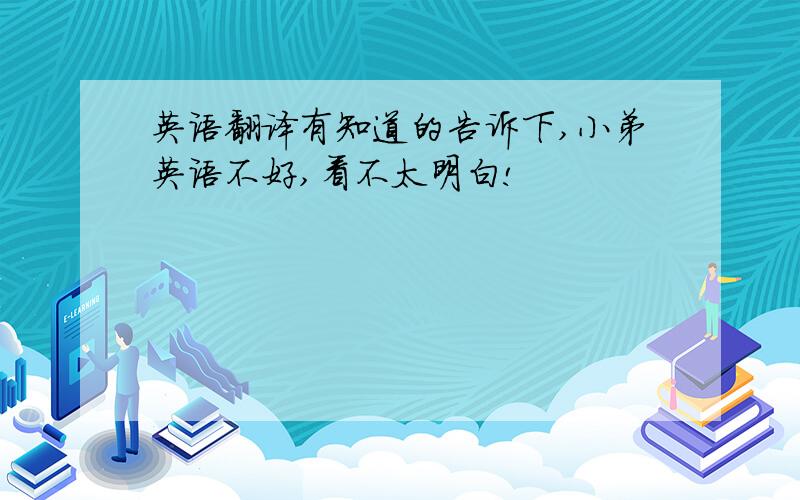 英语翻译有知道的告诉下,小弟英语不好,看不太明白!

E-LEARNING